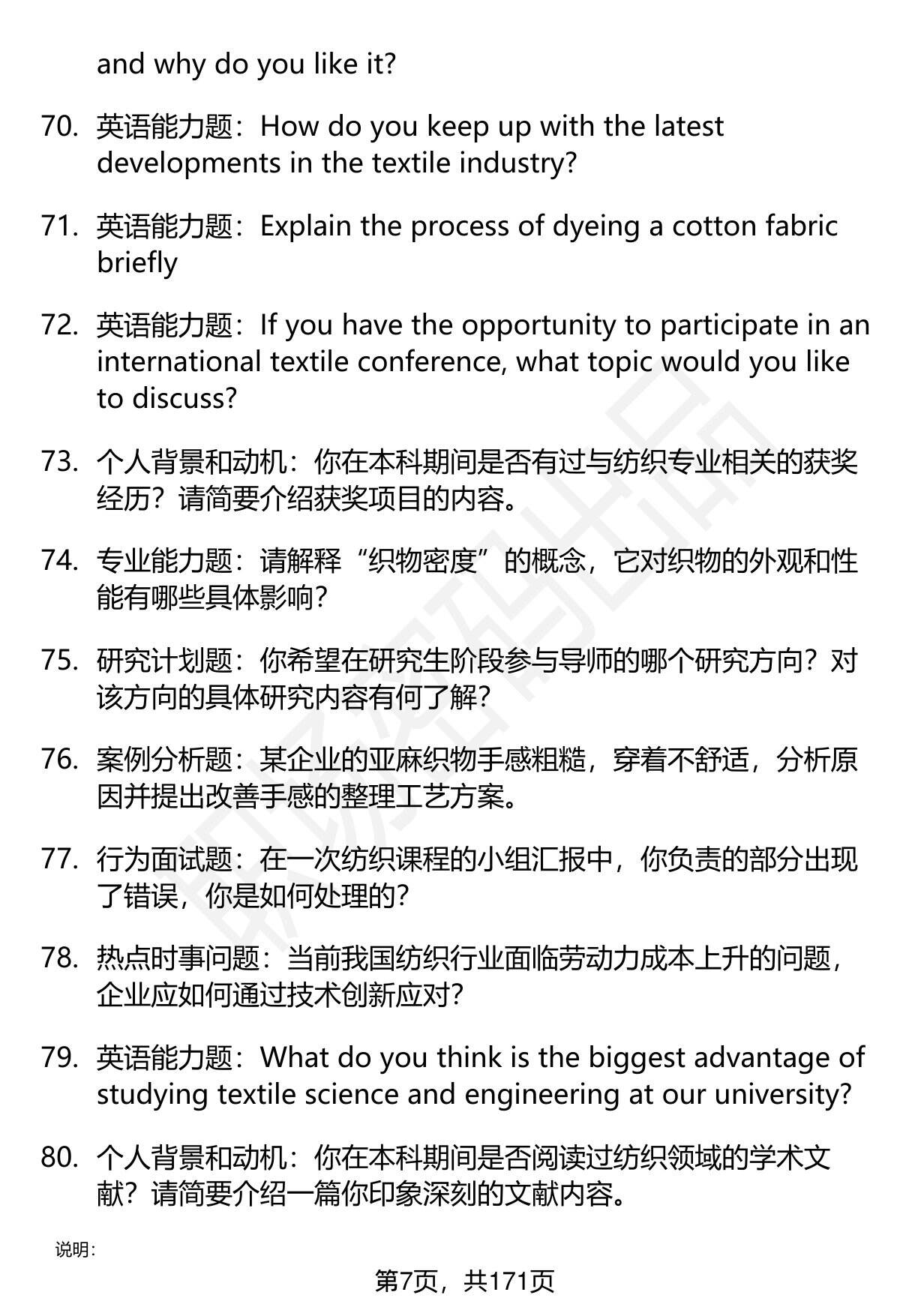 and why do you like it?

70. 英语能力题：How do you keep up with the latest developments in the textile industry?

71. 英语能力题：Explain the process of dyeing a cotton fabric briefly

72. 英语能力题：If you have the opportunity to participate in an international textile conference, what topic would you like to discuss?

73. 个人背景和动机：你在本科期间是否有过与纺织专业相关的获奖经历？请简要介绍获奖项目的内容。

74. 专业能力题：请解释“织物密度”的概念，它对织物的外观和性能有哪些具体影响？

75. 研究计划题：你希望在研究生阶段参与导师的哪个研究方向？对该方向的具体研究内容有何了解？

76. 案例分析题：某企业的亚麻织物手感粗糙，穿着不舒适，分析原因并提出改善手感的整理工艺方案。

77. 行为面试题：在一次纺织课程的小组汇报中，你负责的部分出现了错误，你是如何处理的？

78. 热点时事问题：当前我国纺织行业面临劳动力成本上升的问题，企业应如何通过技术创新应对？

79. 英语能力题：What do you think is the biggest advantage of studying textile science and engineering at our university?

80. 个人背景和动机：你在本科期间是否阅读过纺织领域的学术文献？请简要介绍一篇你印象深刻的文献内容。

说明：

第7页，共171页